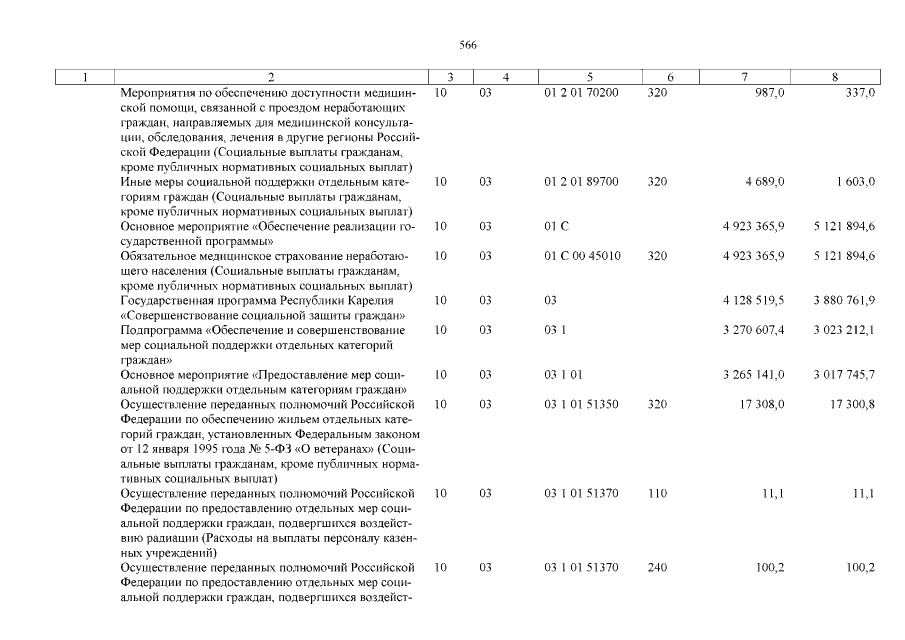 566

| 1 | 2 | 3 | 4 | 5 | 6 | 7 | 8 |
|---|---|---|---|---|---|---|---|
| | Мероприятия по обеспечению доступности медицинской помощи, связанной с проездом неработающих граждан, направляемых для медицинской консультации, обследования, лечения в другие регионы Российской Федерации (Социальные выплаты гражданам, кроме публичных нормативных социальных выплат) | 10 | 03 | 01 2 01 70200 | 320 | 987,0 | 337,0 |
| | Иные меры социальной поддержки отдельным категориям граждан (Социальные выплаты гражданам, кроме публичных нормативных социальных выплат) | 10 | 03 | 01 2 01 89700 | 320 | 4 689,0 | 1 603,0 |
| | Основное мероприятие «Обеспечение реализации государственной программы» | 10 | 03 | 01 С | | 4 923 365,9 | 5 121 894,6 |
| | Обязательное медицинское страхование неработающего населения (Социальные выплаты гражданам, кроме публичных нормативных социальных выплат) | 10 | 03 | 01 С 00 45010 | 320 | 4 923 365,9 | 5 121 894,6 |
| | Государственная программа Республики Карелия «Совершенствование социальной защиты граждан» | 10 | 03 | 03 | | 4 128 519,5 | 3 880 761,9 |
| | Подпрограмма «Обеспечение и совершенствование мер социальной поддержки отдельных категорий граждан» | 10 | 03 | 03 1 | | 3 270 607,4 | 3 023 212,1 |
| | Основное мероприятие «Предоставление мер социальной поддержки отдельным категориям граждан» | 10 | 03 | 03 1 01 | | 3 265 141,0 | 3 017 745,7 |
| | Осуществление переданных полномочий Российской Федерации по обеспечению жильем отдельных категорий граждан, установленных Федеральным законом от 12 января 1995 года № 5-ФЗ «О ветеранах» (Социальные выплаты гражданам, кроме публичных нормативных социальных выплат) | 10 | 03 | 03 1 01 51350 | 320 | 17 308,0 | 17 300,8 |
| | Осуществление переданных полномочий Российской Федерации по предоставлению отдельных мер социальной поддержки граждан, подвергшихся воздействию радиации (Расходы на выплаты персоналу казенных учреждений) | 10 | 03 | 03 1 01 51370 | 110 | 11,1 | 11,1 |
| | Осуществление переданных полномочий Российской Федерации по предоставлению отдельных мер социальной поддержки граждан, подвергшихся воздейст- | 10 | 03 | 03 1 01 51370 | 240 | 100,2 | 100,2 |